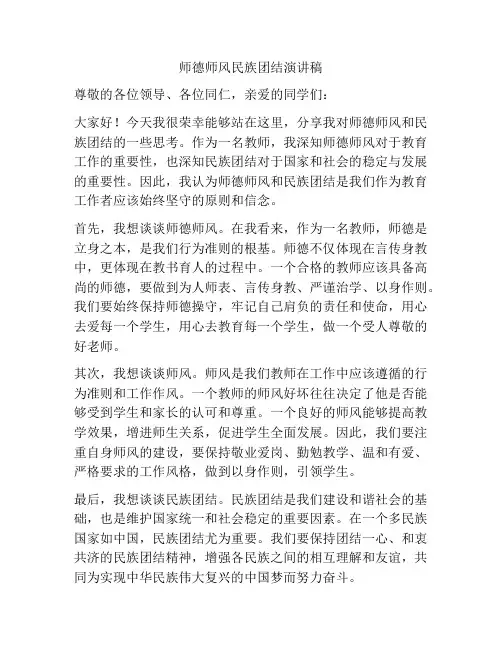 师德师风民族团结演讲稿

尊敬的各位领导、各位同仁，亲爱的同学们：

大家好！今天我很荣幸能够站在这里，分享我对师德师风和民族团结的一些思考。作为一名教师，我深知师德师风对于教育工作的重要性，也深知民族团结对于国家和社会的稳定与发展的重要性。因此，我认为师德师风和民族团结是我们作为教育工作者应该始终坚守的原则和信念。

首先，我想谈谈师德师风。在我看来，作为一名教师，师德是立身之本，是我们行为准则的根基。师德不仅体现在言传身教中，更体现在教书育人的过程中。一个合格的教师应该具备高尚的师德，要做到为人师表、言传身教、严谨治学、以身作则。我们要始终保持师德操守，牢记自己肩负的责任和使命，用心去爱每一个学生，用心去教育每一个学生，做一个受人尊敬的好老师。

其次，我想谈谈师风。师风是我们教师在工作中应该遵循的行为准则和工作作风。一个教师的师风好坏往往决定了他是否能够受到学生和家长的认可和尊重。一个良好的师风能够提高教学效果，增进师生关系，促进学生全面发展。因此，我们要注重自身师风的建设，要保持敬业爱岗、勤勉教学、温和有爱、严格要求的工作风格，做到以身作则，引领学生。

最后，我想谈谈民族团结。民族团结是我们建设和谐社会的基础，也是维护国家统一和社会稳定的重要因素。在一个多民族国家如中国，民族团结尤为重要。我们要保持团结一心、和衷共济的民族团结精神，增强各民族之间的相互理解和友谊，共同为实现中华民族伟大复兴的中国梦而努力奋斗。